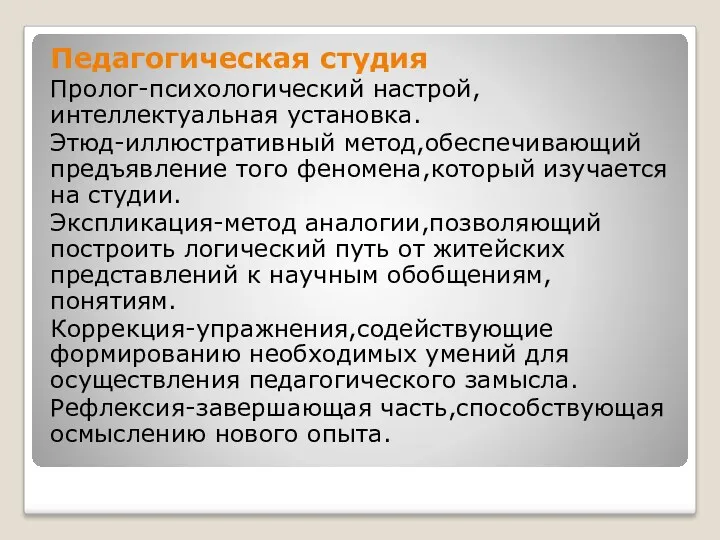 Педагогическая студия

Пролог-психологический настрой, интеллектуальная установка.

Этюд-иллюстративный метод,обеспечивающий предъявление того феномена,который изучается на студии.

Экспликация-метод аналогии,позволяющий построить логический путь от житейских представлений к научным обобщениям, понятиям.

Коррекция-упражнения,содействующие формированию необходимых умений для осуществления педагогического замысла.

Рефлексия-завершающая часть,способствующая осмыслению нового опыта.